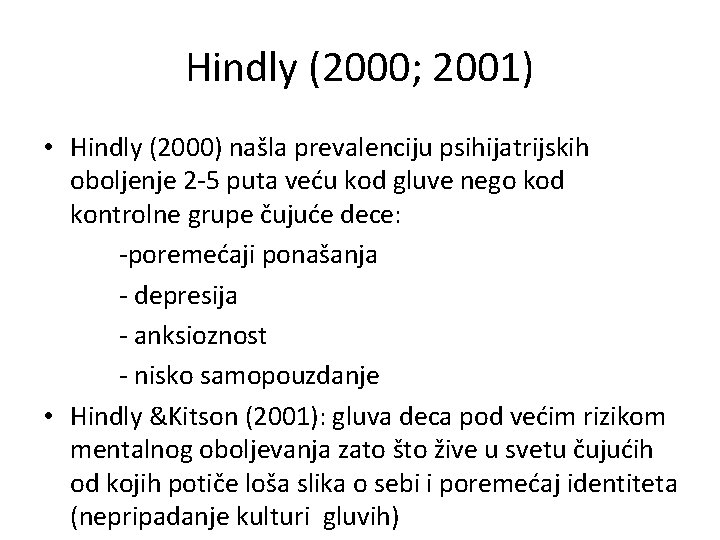 Hindly (2000; 2001)

• Hindly (2000) našla prevalenciju psihijatrijskih oboljenje 2-5 puta veću kod gluve nego kod kontrolne grupe čujuće dece:

-poremećaji ponašanja
- depresija
- anksioznost
- nisko samopouzdanje

• Hindly &Kitson (2001): gluva deca pod većim rizikom mentalnog oboljevanja zato što žive u svetu čujućih od kojih potiče loša slika o sebi i poremećaj identiteta (nepripadanje kulturi gluvih)